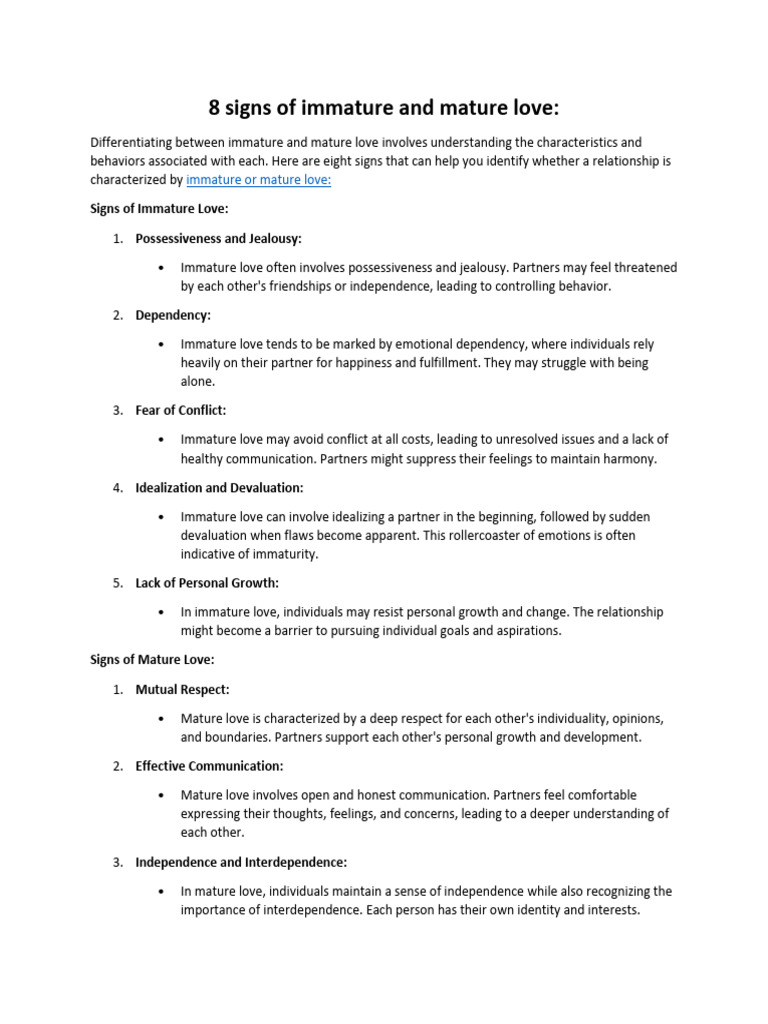 8 signs of immature and mature love:

Differentiating between immature and mature love involves understanding the characteristics and behaviors associated with each. Here are eight signs that can help you identify whether a relationship is characterized by immature or mature love:

Signs of Immature Love:

1. Possessiveness and Jealousy:

• Immature love often involves possessiveness and jealousy. Partners may feel threatened by each other's friendships or independence, leading to controlling behavior.

2. Dependency:

• Immature love tends to be marked by emotional dependency, where individuals rely heavily on their partner for happiness and fulfillment. They may struggle with being alone.

3. Fear of Conflict:

• Immature love may avoid conflict at all costs, leading to unresolved issues and a lack of healthy communication. Partners might suppress their feelings to maintain harmony.

4. Idealization and Devaluation:

• Immature love can involve idealizing a partner in the beginning, followed by sudden devaluation when flaws become apparent. This rollercoaster of emotions is often indicative of immaturity.

5. Lack of Personal Growth:

• In immature love, individuals may resist personal growth and change. The relationship might become a barrier to pursuing individual goals and aspirations.

Signs of Mature Love:

1. Mutual Respect:

• Mature love is characterized by a deep respect for each other's individuality, opinions, and boundaries. Partners support each other's personal growth and development.

2. Effective Communication:

• Mature love involves open and honest communication. Partners feel comfortable expressing their thoughts, feelings, and concerns, leading to a deeper understanding of each other.

3. Independence and Interdependence:

• In mature love, individuals maintain a sense of independence while also recognizing the importance of interdependence. Each person has their own identity and interests.